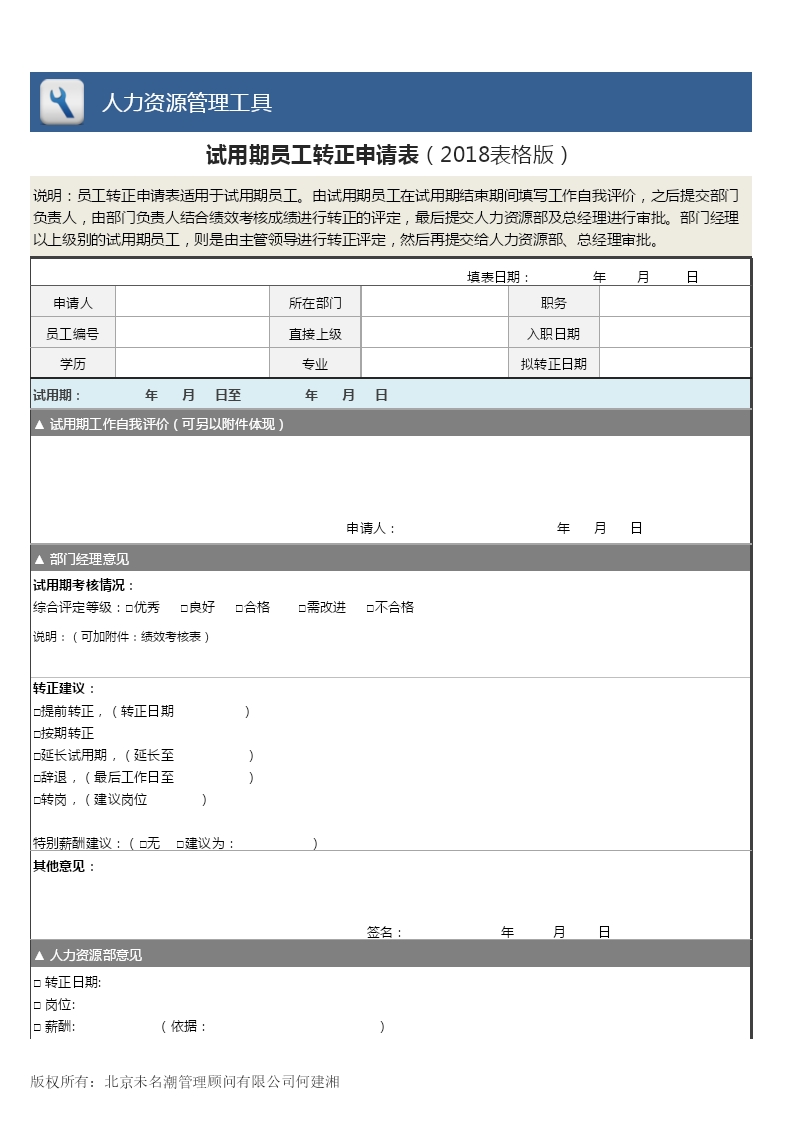 人力资源管理工具

试用期员工转正申请表（2018表格版）

说明：员工转正申请表适用于试用期员工。由试用期员工在试用期结束期间填写工作自我评价，之后提交部门负责人，由部门负责人结合绩效考核成绩进行转正的评定，最后提交人力资源部及总经理进行审批。部门经理以上级别的试用期员工，则是由主管领导进行转正评定，然后再提交给人力资源部、总经理审批。

填表日期： 年 月 日

| 申请人 | | 所在部门 | | 职务 | |
|---|---|---|---|---|---|
| 员工编号 | | 直接上级 | | 入职日期 | |
| 学历 | | 专业 | | 拟转正日期 | |

试用期： 年 月 日至 年 月 日

▲ 试用期工作自我评价（可另以附件体现）

申请人： 年 月 日

▲ 部门经理意见

试用期考核情况：
综合评定等级：□优秀 □良好 □合格 □需改进 □不合格

说明：（可加附件：绩效考核表）

转正建议：
□提前转正，（转正日期 ）
□按期转正
□延长试用期，（延长至 ）
□辞退，（最后工作日至 ）
□转岗，（建议岗位 ）

特别薪酬建议：（ □无 □建议为： ）

其他意见：

签名： 年 月 日

▲ 人力资源部意见

□ 转正日期:
□ 岗位:
□ 薪酬: （依据： ）

版权所有：北京未名潮管理顾问有限公司何建湘